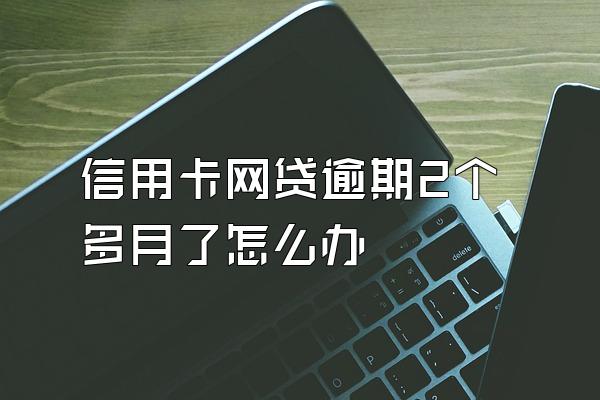 信用卡网贷逾期2个多月了怎么办

delete